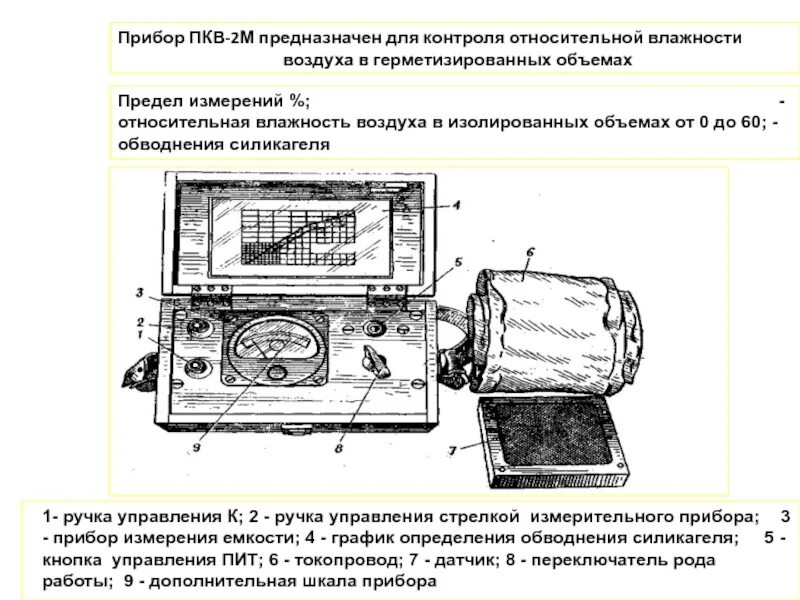 Прибор ПКВ-2М предназначен для контроля относительной влажности воздуха в герметизированных объемах

Предел измерений %; - относительная влажность воздуха в изолированных объемах от 0 до 60; - обводнения силикагеля

4
5
6
3
2
1
9
8
7

1- ручка управления К; 2 - ручка управления стрелкой измерительного прибора; 3 - прибор измерения емкости; 4 - график определения обводнения силикагеля; 5 - кнопка управления ПИТ; 6 - токопровод; 7 - датчик; 8 - переключатель рода работы; 9 - дополнительная шкала прибора